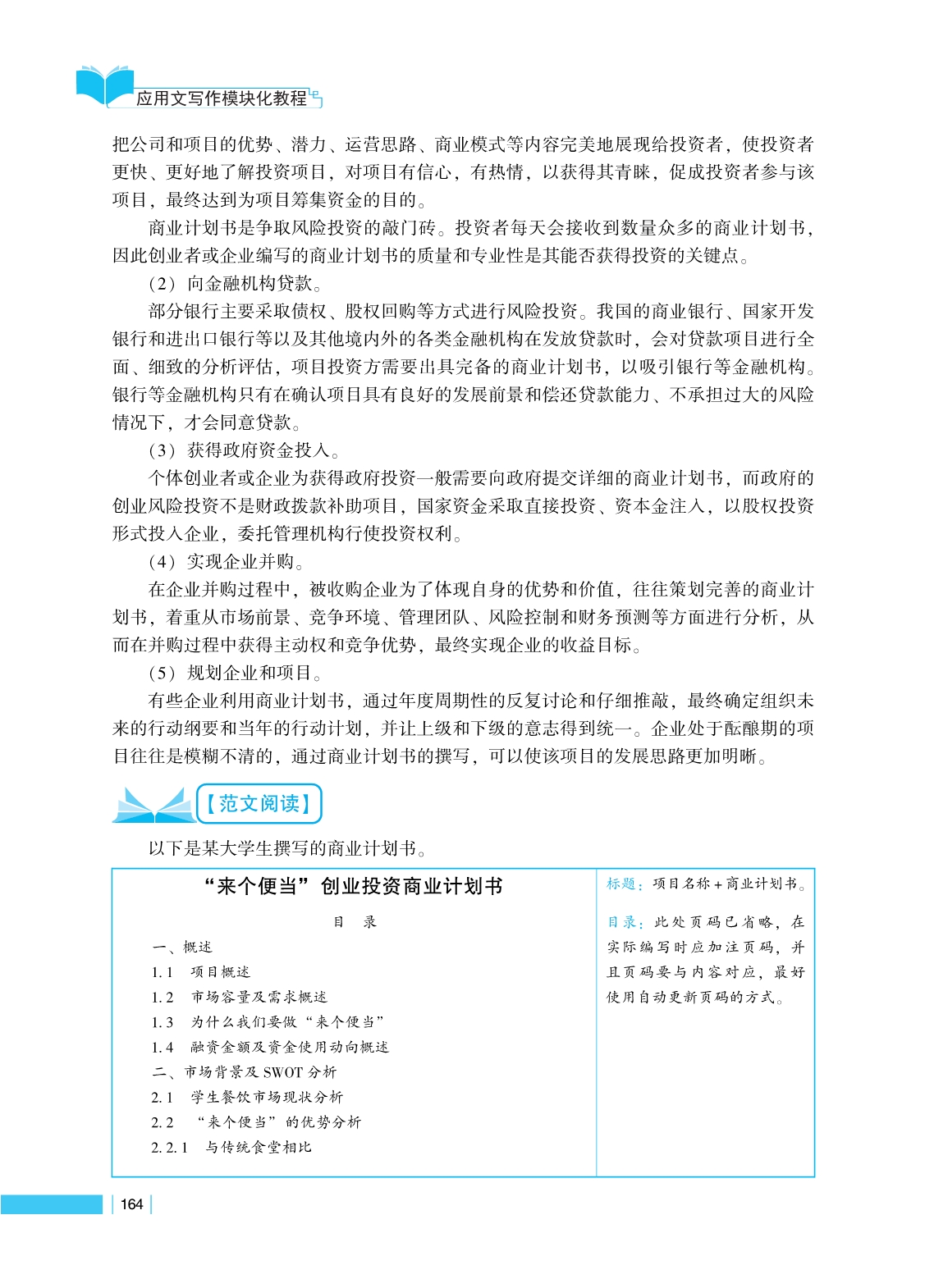 应用文写作模块化教程

把公司和项目的优势、潜力、运营思路、商业模式等内容完美地展现给投资者，使投资者更快、更好地了解投资项目，对项目有信心，有热情，以获得其青睐，促成投资者参与该项目，最终达到为项目筹集资金的目的。

商业计划书是争取风险投资的敲门砖。投资者每天会接收到数量众多的商业计划书，因此创业者或企业编写的商业计划书的质量和专业性是其能否获得投资的关键点。

（2）向金融机构贷款。

部分银行主要采取债权、股权回购等方式进行风险投资。我国的商业银行、国家开发银行和进出口银行等以及其他境内外的各类金融机构在发放贷款时，会对贷款项目进行全面、细致的分析评估，项目投资方需要出具完备的商业计划书，以吸引银行等金融机构。银行等金融机构只有在确认项目具有良好的发展前景和偿还贷款能力、不承担过大的风险情况下，才会同意贷款。

（3）获得政府资金投入。

个体创业者或企业为获得政府投资一般需要向政府提交详细的商业计划书，而政府的创业风险投资不是财政拨款补助项目，国家资金采取直接投资、资本金注入，以股权投资形式投入企业，委托管理机构行使投资权利。

（4）实现企业并购。

在企业并购过程中，被收购企业为了体现自身的优势和价值，往往策划完善的商业计划书，着重从市场前景、竞争环境、管理团队、风险控制和财务预测等方面进行分析，从而在并购过程中获得主动权和竞争优势，最终实现企业的收益目标。

（5）规划企业和项目。

有些企业利用商业计划书，通过年度周期性的反复讨论和仔细推敲，最终确定组织未来的行动纲要和当年的行动计划，并让上级和下级的意志得到统一。企业处于酝酿期的项目往往是模糊不清的，通过商业计划书的撰写，可以使该项目的发展思路更加明晰。

【范文阅读】

以下是某大学生撰写的商业计划书。

“来个便当”创业投资商业计划书

目　录

一、概述
1.1　项目概述
1.2　市场容量及需求概述
1.3　为什么我们要做“来个便当”
1.4　融资金额及资金使用动向概述
二、市场背景及 SWOT 分析
2.1　学生餐饮市场现状分析
2.2　“来个便当”的优势分析
2.2.1　与传统食堂相比

标题：项目名称＋商业计划书。

目录：此处页码已省略，在实际编写时应加注页码，并且页码要与内容对应，最好使用自动更新页码的方式。

164